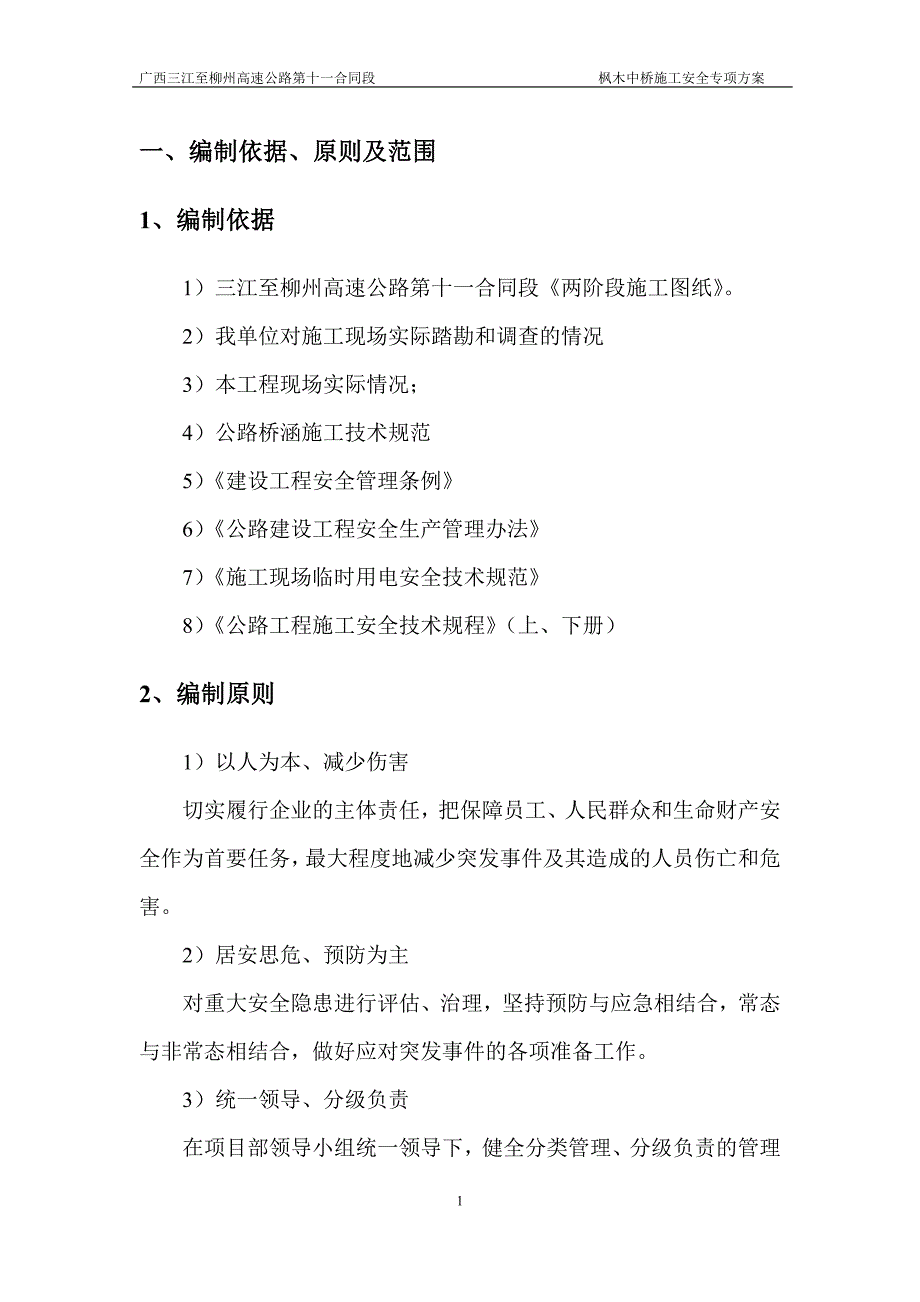 广西三江至柳州高速公路第十一合同段　　枫木中桥施工安全专项方案

一、编制依据、原则及范围

1、编制依据

1）三江至柳州高速公路第十一合同段《两阶段施工图纸》。

2）我单位对施工现场实际踏勘和调查的情况

3）本工程现场实际情况；

4）公路桥涵施工技术规范

5）《建设工程安全管理条例》

6）《公路建设工程安全生产管理办法》

7）《施工现场临时用电安全技术规范》

8）《公路工程施工安全技术规程》（上、下册）

2、编制原则

1）以人为本、减少伤害

切实履行企业的主体责任，把保障员工、人民群众和生命财产安全作为首要任务，最大程度地减少突发事件及其造成的人员伤亡和危害。

2）居安思危、预防为主

对重大安全隐患进行评估、治理，坚持预防与应急相结合，常态与非常态相结合，做好应对突发事件的各项准备工作。

3）统一领导、分级负责

在项目部领导小组统一领导下，健全分类管理、分级负责的管理

1